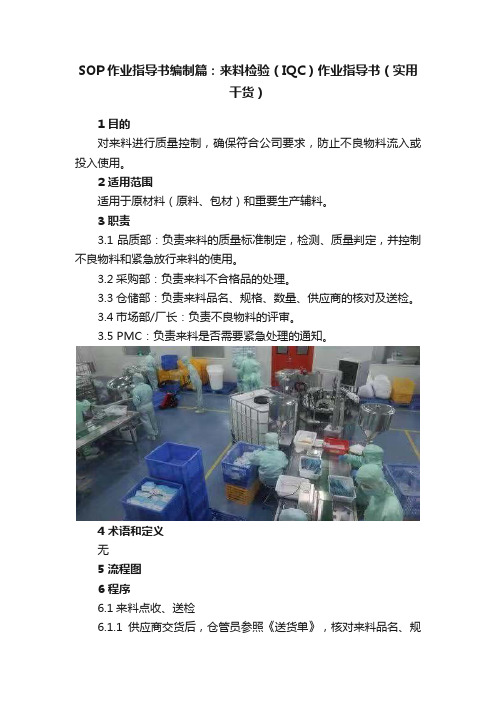 SOP作业指导书编制篇：来料检验（IQC）作业指导书（实用干货）

1 目的

对来料进行质量控制，确保符合公司要求，防止不良物料流入或投入使用。

2 适用范围

适用于原材料（原料、包材）和重要生产辅料。

3 职责

3.1 品质部：负责来料的质量标准制定，检测、质量判定，并控制不良物料和紧急放行来料的使用。

3.2 采购部：负责来料不合格品的处理。

3.3 仓储部：负责来料品名、规格、数量、供应商的核对及送检。

3.4 市场部/厂长：负责不良物料的评审。

3.5 PMC：负责来料是否需要紧急处理的通知。

4 术语和定义

无

5 流程图

6 程序

6.1 来料点收、送检

6.1.1 供应商交货后，仓管员参照《送货单》，核对来料品名、规